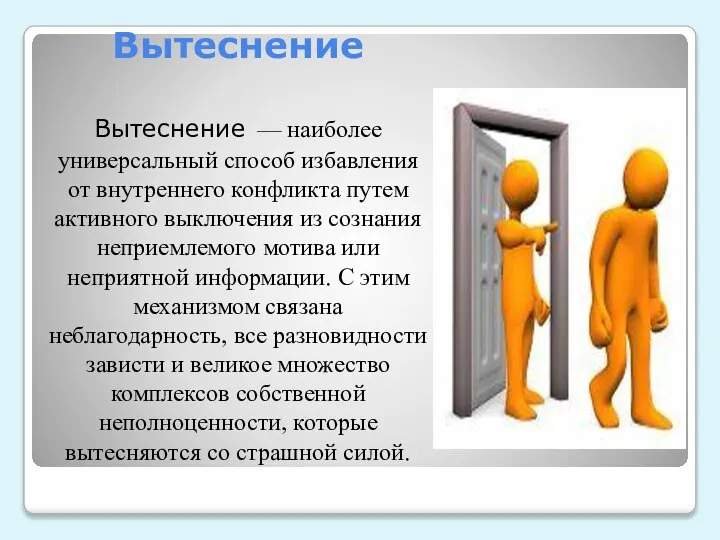 Вытеснение

Вытеснение — наиболее универсальный способ избавления от внутреннего конфликта путем активного выключения из сознания неприемлемого мотива или неприятной информации. С этим механизмом связана неблагодарность, все разновидности зависти и великое множество комплексов собственной неполноценности, которые вытесняются со страшной силой.